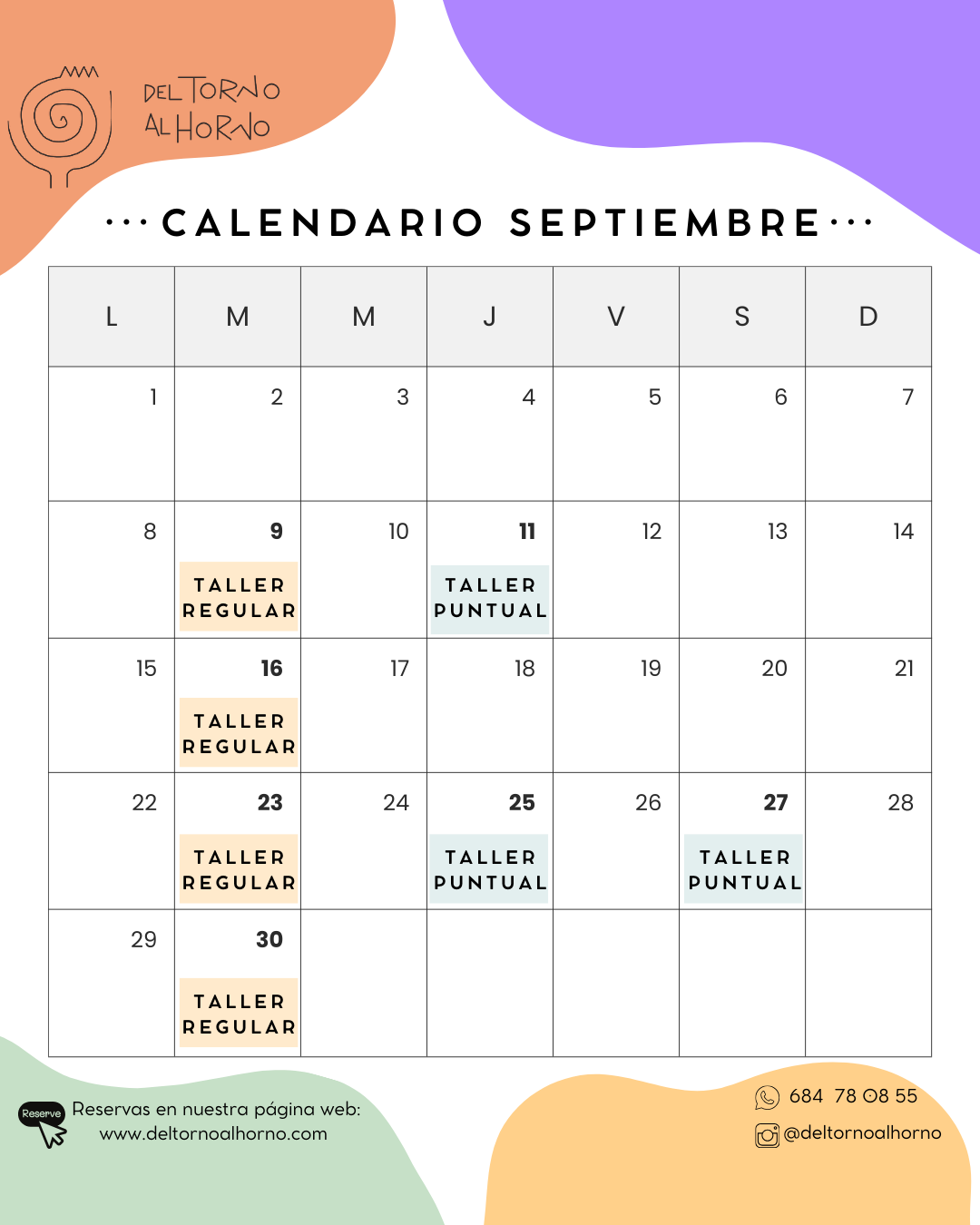 DEL TORNO
AL HORNO

···CALENDARIO SEPTIEMBRE···

| L | M | M | J | V | S | D |
|---|---|---|---|---|---|---|
| 1 | 2 | 3 | 4 | 5 | 6 | 7 |
| 8 | 9 TALLER REGULAR | 10 | 11 TALLER PUNTUAL | 12 | 13 | 14 |
| 15 | 16 TALLER REGULAR | 17 | 18 | 19 | 20 | 21 |
| 22 | 23 TALLER REGULAR | 24 | 25 TALLER PUNTUAL | 26 | 27 TALLER PUNTUAL | 28 |
| 29 | 30 TALLER REGULAR | | | | | |

Reserve
Reservas en nuestra página web:
www.deltornoalhorno.com

684 78 08 55
@deltornoalhorno